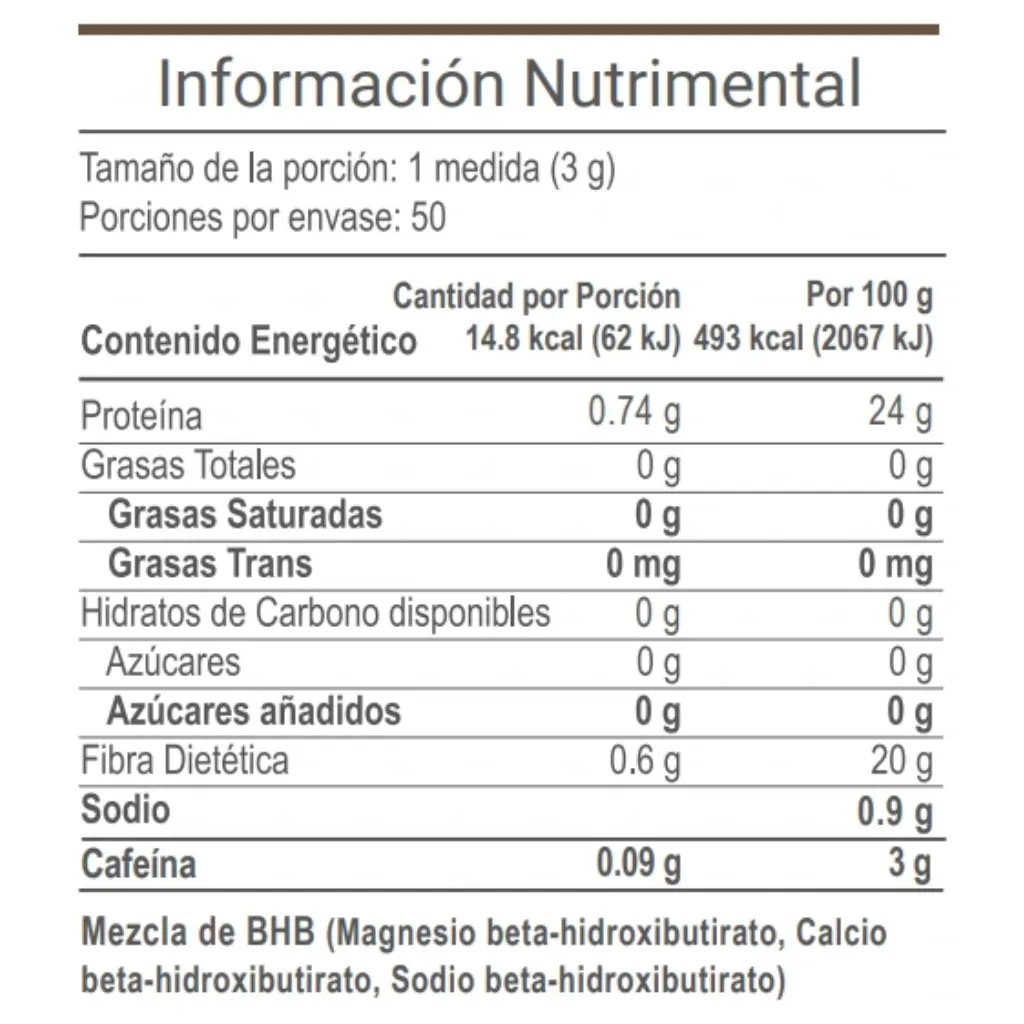 Información Nutrimental

Tamaño de la porción: 1 medida (3 g)
Porciones por envase: 50

| | Cantidad por Porción | Por 100 g |
|---|---|---|
| Contenido Energético | 14.8 kcal (62 kJ) | 493 kcal (2067 kJ) |
| Proteína | 0.74 g | 24 g |
| Grasas Totales | 0 g | 0 g |
| Grasas Saturadas | 0 g | 0 g |
| Grasas Trans | 0 mg | 0 mg |
| Hidratos de Carbono disponibles | 0 g | 0 g |
| Azúcares | 0 g | 0 g |
| Azúcares añadidos | 0 g | 0 g |
| Fibra Dietética | 0.6 g | 20 g |
| Sodio | | 0.9 g |
| Cafeína | 0.09 g | 3 g |

Mezcla de BHB (Magnesio beta-hidroxibutirato, Calcio beta-hidroxibutirato, Sodio beta-hidroxibutirato)